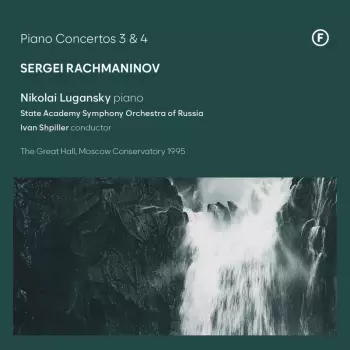 Piano Concertos 3 & 4

F

SERGEI RACHMANINOV

Nikolai Lugansky piano

State Academy Symphony Orchestra of Russia

Ivan Shpiller conductor

The Great Hall, Moscow Conservatory 1995